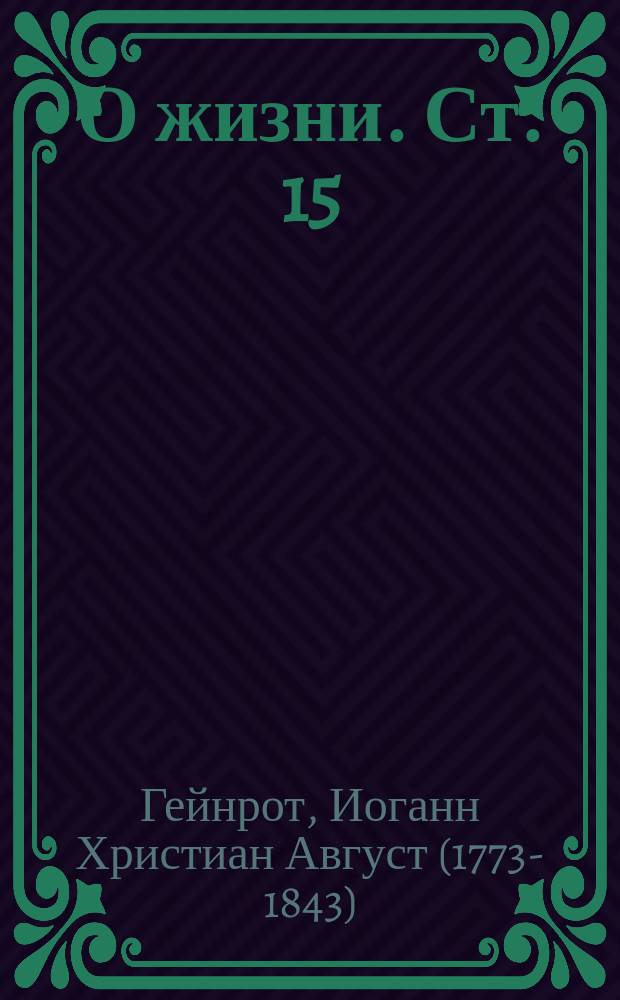 О жизни. Ст. 15

Гейнрот, Иоганн Христиан Август (1773-1843)